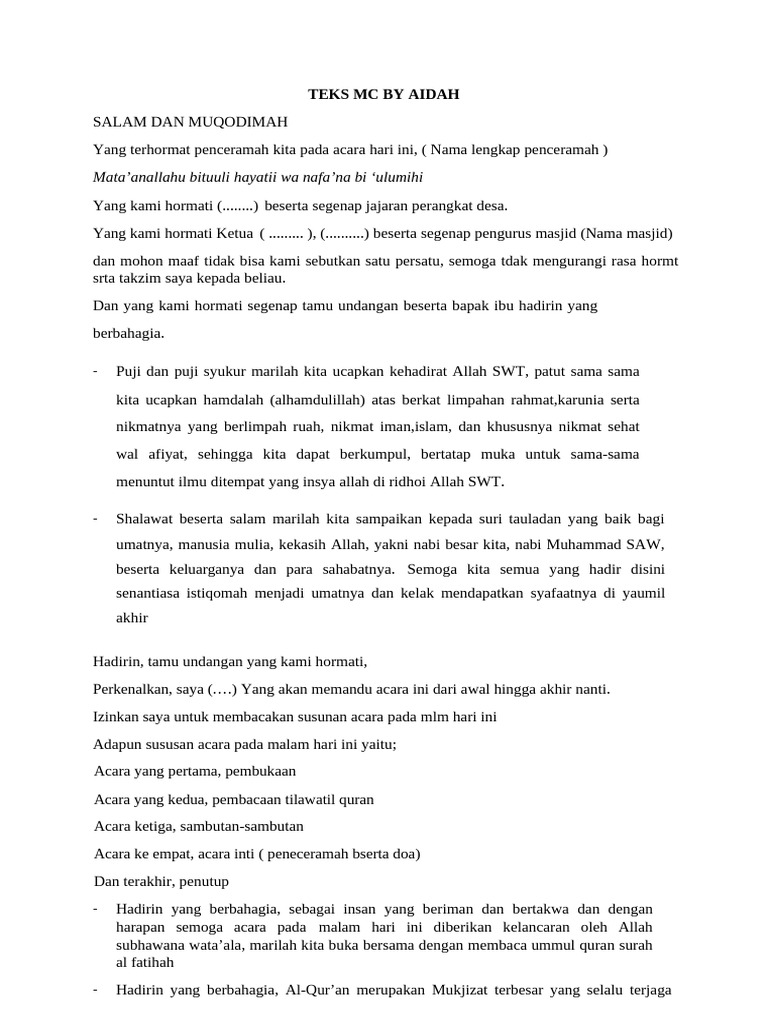 TEKS MC BY AIDAH

SALAM DAN MUQODIMAH

Yang terhormat penceramah kita pada acara hari ini, ( Nama lengkap penceramah )

Mata'anallahu bituuli hayatii wa nafa'na bi 'ulumihi

Yang kami hormati (........) beserta segenap jajaran perangkat desa.

Yang kami hormati Ketua ( ......... ), (..........) beserta segenap pengurus masjid (Nama masjid)

dan mohon maaf tidak bisa kami sebutkan satu persatu, semoga tdak mengurangi rasa hormt srta takzim saya kepada beliau.

Dan yang kami hormati segenap tamu undangan beserta bapak ibu hadirin yang berbahagia.

- Puji dan puji syukur marilah kita ucapkan kehadirat Allah SWT, patut sama sama kita ucapkan hamdalah (alhamdulillah) atas berkat limpahan rahmat,karunia serta nikmatnya yang berlimpah ruah, nikmat iman,islam, dan khususnya nikmat sehat wal afiyat, sehingga kita dapat berkumpul, bertatap muka untuk sama-sama menuntut ilmu ditempat yang insya allah di ridhoi Allah SWT.

- Shalawat beserta salam marilah kita sampaikan kepada suri tauladan yang baik bagi umatnya, manusia mulia, kekasih Allah, yakni nabi besar kita, nabi Muhammad SAW, beserta keluarganya dan para sahabatnya. Semoga kita semua yang hadir disini senantiasa istiqomah menjadi umatnya dan kelak mendapatkan syafaatnya di yaumil akhir

Hadirin, tamu undangan yang kami hormati,

Perkenalkan, saya (….) Yang akan memandu acara ini dari awal hingga akhir nanti.

Izinkan saya untuk membacakan susunan acara pada mlm hari ini

Adapun sususan acara pada malam hari ini yaitu;

Acara yang pertama, pembukaan

Acara yang kedua, pembacaan tilawatil quran

Acara ketiga, sambutan-sambutan

Acara ke empat, acara inti ( peneceramah bserta doa)

Dan terakhir, penutup

- Hadirin yang berbahagia, sebagai insan yang beriman dan bertakwa dan dengan harapan semoga acara pada malam hari ini diberikan kelancaran oleh Allah subhawana wata'ala, marilah kita buka bersama dengan membaca ummul quran surah al fatihah

- Hadirin yang berbahagia, Al-Qur'an merupakan Mukjizat terbesar yang selalu terjaga